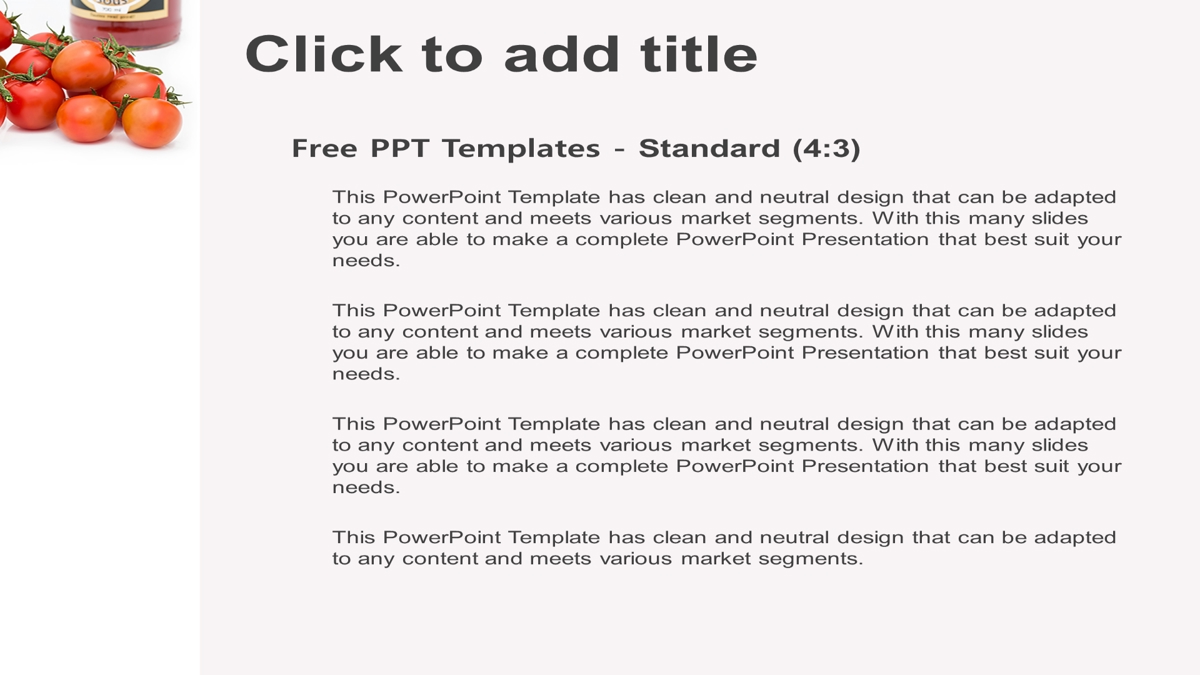 Click to add title

Free PPT Templates - Standard (4:3)

This PowerPoint Template has clean and neutral design that can be adapted to any content and meets various market segments. With this many slides you are able to make a complete PowerPoint Presentation that best suit your needs.

This PowerPoint Template has clean and neutral design that can be adapted to any content and meets various market segments. With this many slides you are able to make a complete PowerPoint Presentation that best suit your needs.

This PowerPoint Template has clean and neutral design that can be adapted to any content and meets various market segments. With this many slides you are able to make a complete PowerPoint Presentation that best suit your needs.

This PowerPoint Template has clean and neutral design that can be adapted to any content and meets various market segments.